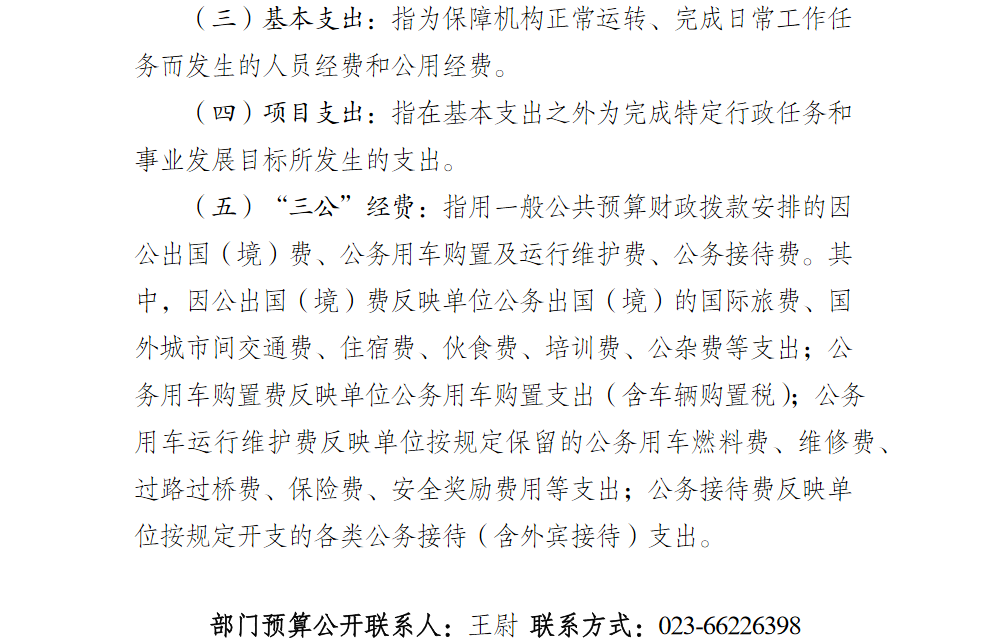 （三）基本支出：指为保障机构正常运转、完成日常工作任务而发生的人员经费和公用经费。

（四）项目支出：指在基本支出之外为完成特定行政任务和事业发展目标所发生的支出。

（五）“三公”经费：指用一般公共预算财政拨款安排的因公出国（境）费、公务用车购置及运行维护费、公务接待费。其中，因公出国（境）费反映单位公务出国（境）的国际旅费、国外城市间交通费、住宿费、伙食费、培训费、公杂费等支出；公务用车购置费反映单位公务用车购置支出（含车辆购置税）；公务用车运行维护费反映单位按规定保留的公务用车燃料费、维修费、过路过桥费、保险费、安全奖励费用等支出；公务接待费反映单位按规定开支的各类公务接待（含外宾接待）支出。

部门预算公开联系人：王尉 联系方式：023-66226398